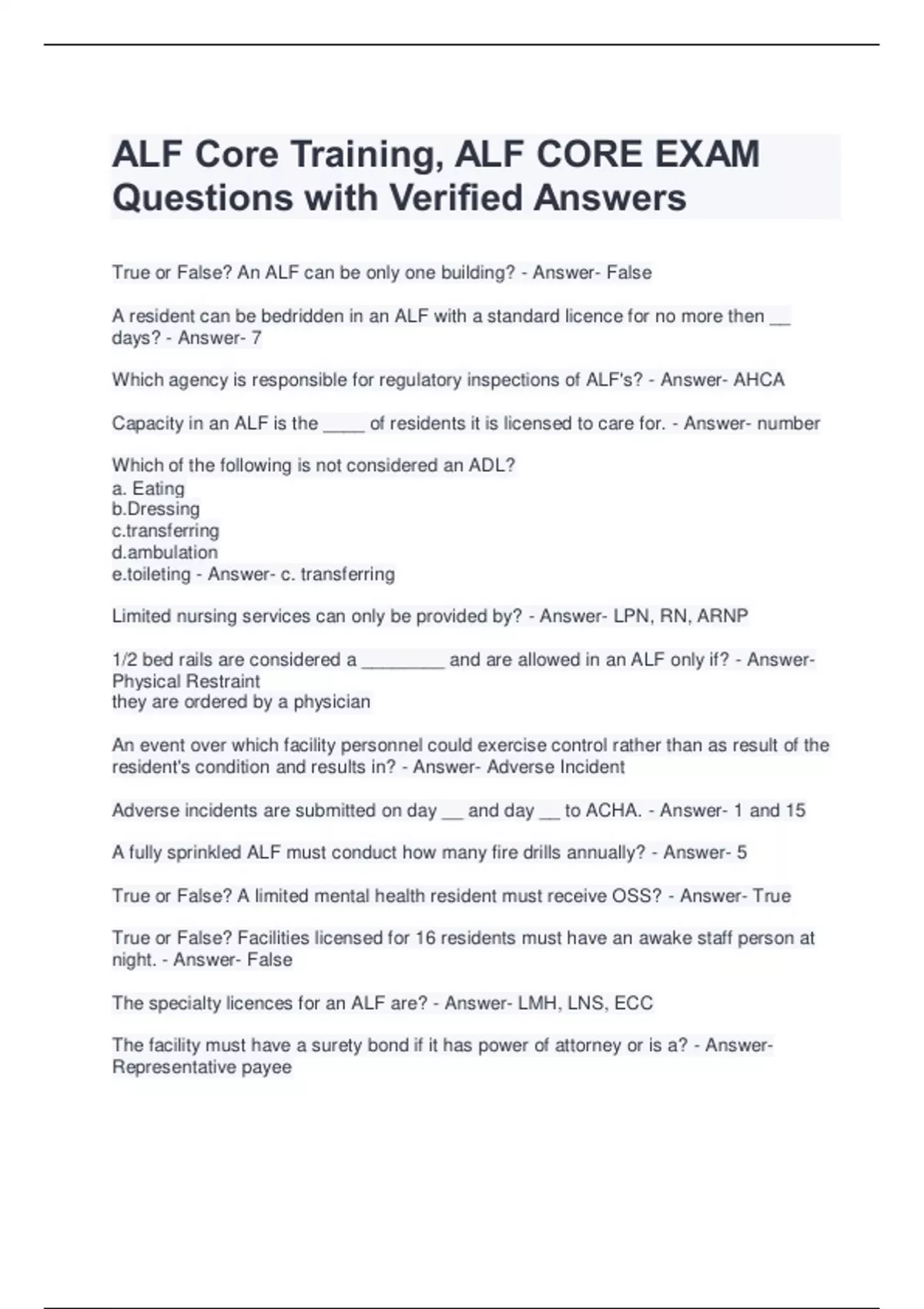 ALF Core Training, ALF CORE EXAM Questions with Verified Answers

True or False? An ALF can be only one building? - Answer- False

A resident can be bedridden in an ALF with a standard licence for no more then __ days? - Answer- 7

Which agency is responsible for regulatory inspections of ALF's? - Answer- AHCA

Capacity in an ALF is the ____ of residents it is licensed to care for. - Answer- number

Which of the following is not considered an ADL?
a. Eating
b.Dressing
c.transferring
d.ambulation
e.toileting - Answer- c. transferring

Limited nursing services can only be provided by? - Answer- LPN, RN, ARNP

1/2 bed rails are considered a ________ and are allowed in an ALF only if? - Answer- Physical Restraint
they are ordered by a physician

An event over which facility personnel could exercise control rather than as result of the resident's condition and results in? - Answer- Adverse Incident

Adverse incidents are submitted on day __ and day __ to ACHA. - Answer- 1 and 15

A fully sprinkled ALF must conduct how many fire drills annually? - Answer- 5

True or False? A limited mental health resident must receive OSS? - Answer- True

True or False? Facilities licensed for 16 residents must have an awake staff person at night. - Answer- False

The specialty licences for an ALF are? - Answer- LMH, LNS, ECC

The facility must have a surety bond if it has power of attorney or is a? - Answer- Representative payee